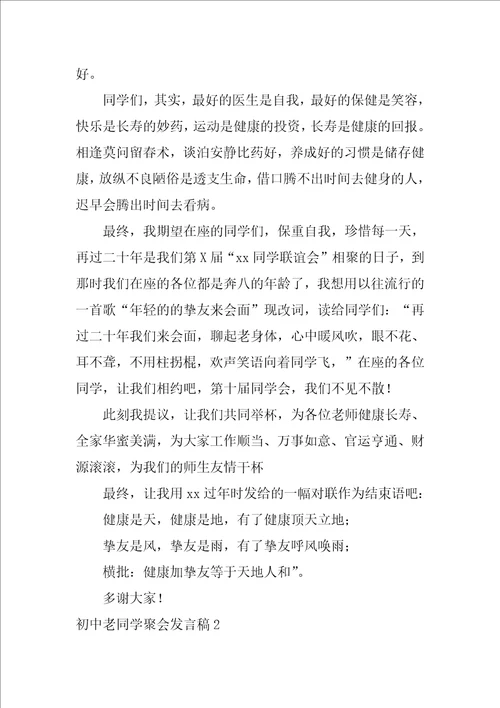 好。

同学们，其实，最好的医生是自我，最好的保健是笑容，快乐是长寿的妙药，运动是健康的投资，长寿是健康的回报。相逢莫问留春术，谈泊安静比药好，养成好的习惯是储存健康，放纵不良陋俗是透支生命，借口腾不出时间去健身的人，迟早会腾出时间去看病。

最终，我期望在座的同学们，保重自我，珍惜每一天，再过二十年是我们第X届“xx同学联谊会”相聚的日子，到那时我们在座的各位都是奔八的年龄了，我想用以往流行的一首歌“年轻的的挚友来会面”现改词，读给同学们：“再过二十年我们来会面，聊起老身体，心中暖风吹，眼不花、耳不聋，不用柱拐棍，欢声笑语向着同学飞，”在座的各位同学，让我们相约吧，第十届同学会，我们不见不散！

此刻我提议，让我们共同举杯，为各位老师健康长寿、全家华蜜美满，为大家工作顺当、万事如意、官运亨通、财源滚滚，为我们的师生友情干杯

最终，让我用xx过年时发给的一幅对联作为结束语吧：

健康是天，健康是地，有了健康顶天立地；

挚友是风，挚友是雨，有了挚友呼风唤雨；

横批：健康加挚友等于天地人和”。

多谢大家！

初中老同学聚会发言稿2